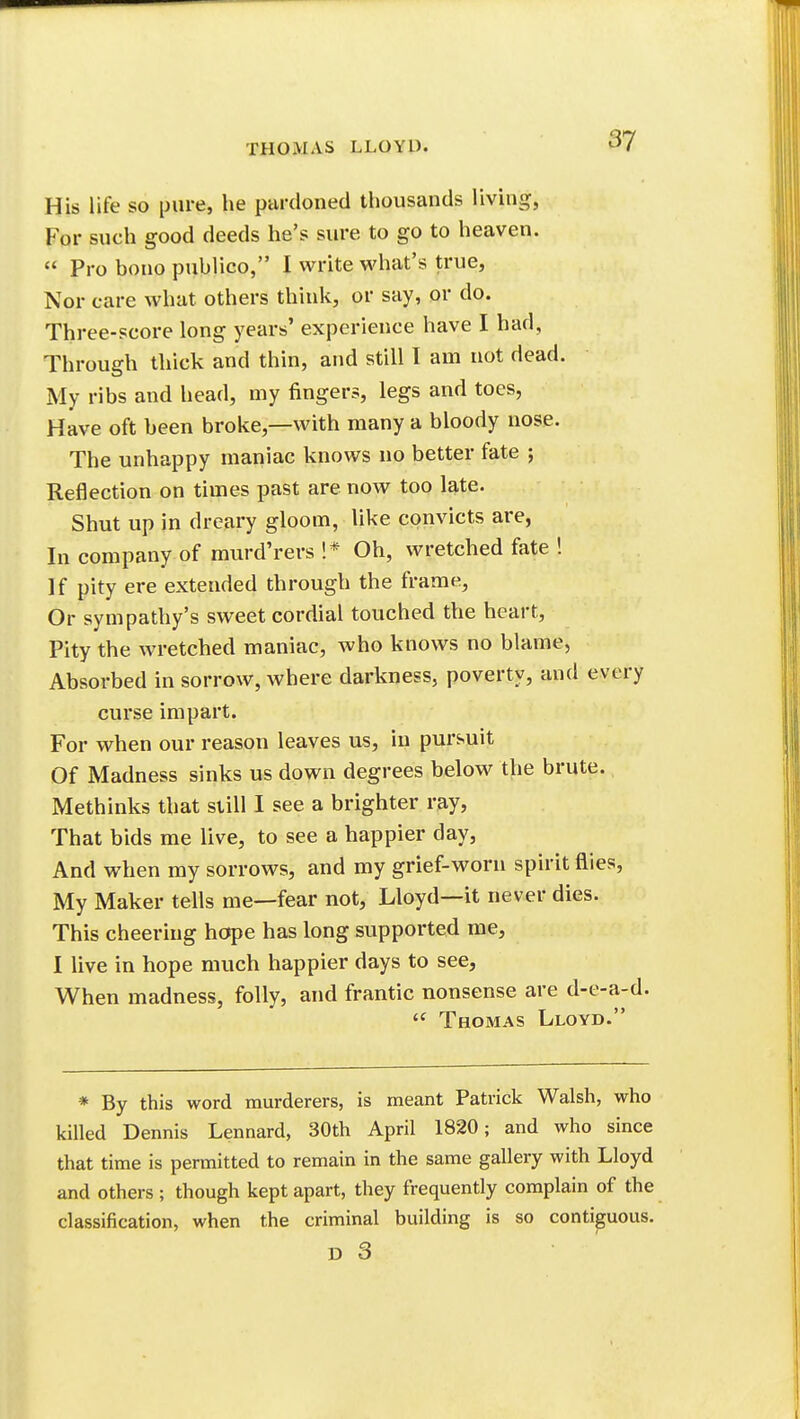 THOMAS LLOYD. 37

His life so pure, he pardoned thousands living,
For such good deeds he's sure to go to heaven.
" Pro bono publico," I write what's true,
Nor care what others think, or say, or do.
Three-score long years' experience have I had,
Through thick and thin, and still I am not dead.
My ribs and head, my fingers, legs and toes,
Have oft been broke,—with many a bloody nose.
The unhappy maniac knows no better fate ;
Reflection on times past are now too late.
Shut up in dreary gloom, like convicts are,
In company of murd'rers !* Oh, wretched fate !
If pity ere extended through the frame,
Or sympathy's sweet cordial touched the heart,
Pity the wretched maniac, who knows no blame,
Absorbed in sorrow, where darkness, poverty, and every curse impart.
For when our reason leaves us, in pursuit
Of Madness sinks us down degrees below the brute.
Methinks that still I see a brighter ray,
That bids me live, to see a happier day,
And when my sorrows, and my grief-worn spirit flies,
My Maker tells me—fear not, Lloyd—it never dies.
This cheering hope has long supported me,
I live in hope much happier days to see,
When madness, folly, and frantic nonsense are d-e-a-d.
" Thomas Lloyd."

* By this word murderers, is meant Patrick Walsh, who killed Dennis Lennard, 30th April 1820 ; and who since that time is permitted to remain in the same gallery with Lloyd and others ; though kept apart, they frequently complain of the classification, when the criminal building is so contiguous.
D 3